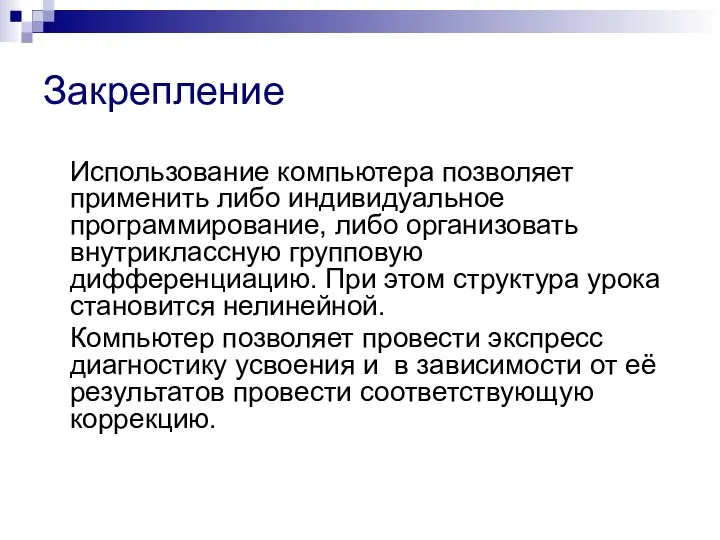 Закрепление

Использование компьютера позволяет применить либо индивидуальное программирование, либо организовать внутриклассную групповую дифференциацию. При этом структура урока становится нелинейной.

Компьютер позволяет провести экспресс диагностику усвоения и  в зависимости от её результатов провести соответствующую коррекцию.